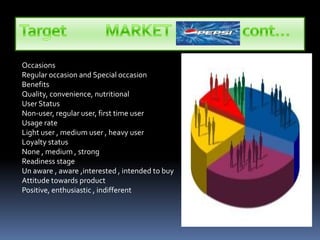 Target MARKET PEPSI cont…

Occasions
Regular occasion and Special occasion
Benefits
Quality, convenience, nutritional
User Status
Non-user, regular user, first time user
Usage rate
Light user , medium user , heavy user
Loyalty status
None , medium , strong
Readiness stage
Un aware , aware ,interested , intended to buy
Attitude towards product
Positive, enthusiastic , indifferent